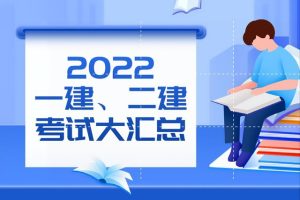 2022
一建、二建
考试大汇总